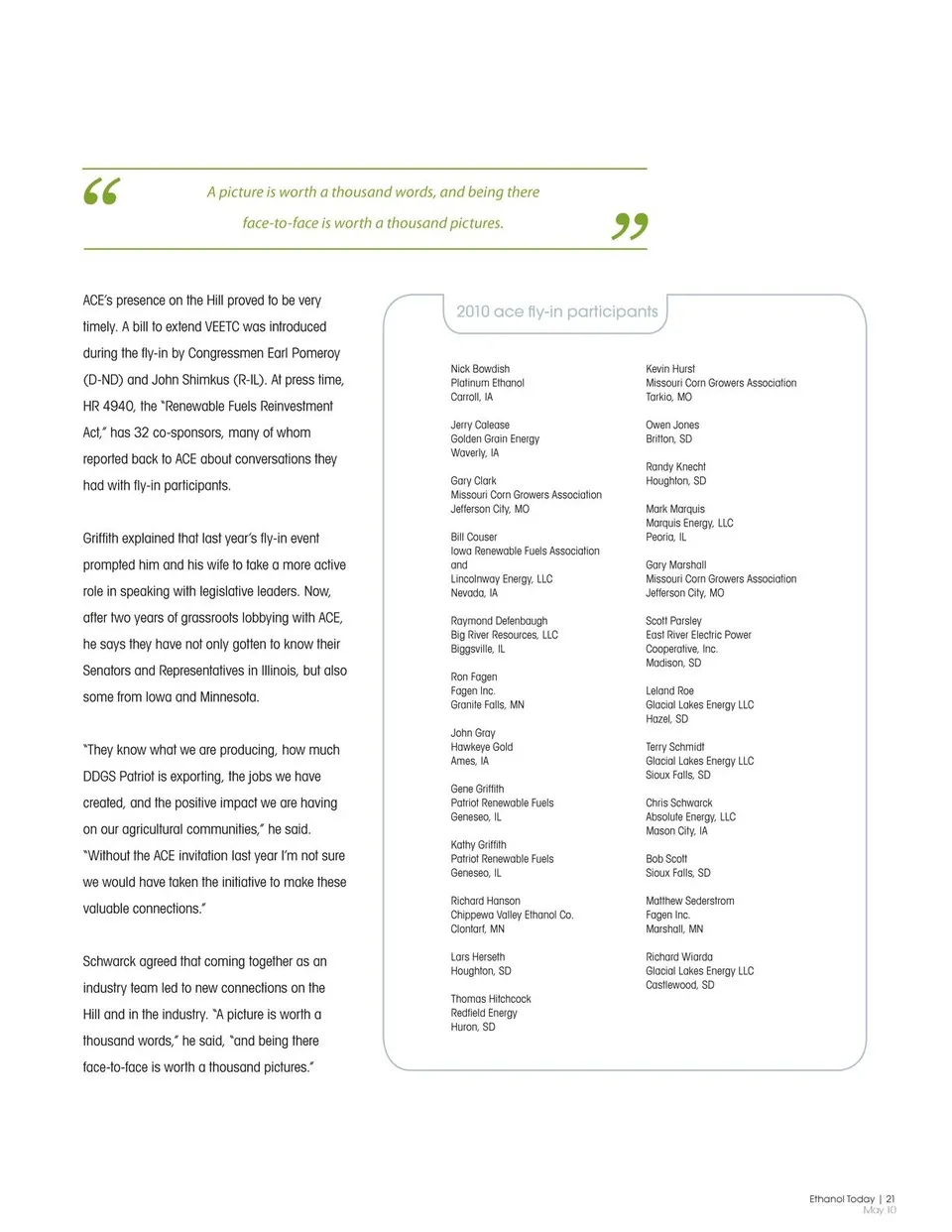 “ A picture is worth a thousand words, and being there face-to-face is worth a thousand pictures. ”

ACE's presence on the Hill proved to be very timely. A bill to extend VEETC was introduced during the fly-in by Congressmen Earl Pomeroy (D-ND) and John Shimkus (R-IL). At press time, HR 4940, the "Renewable Fuels Reinvestment Act," has 32 co-sponsors, many of whom reported back to ACE about conversations they had with fly-in participants.

Griffith explained that last year's fly-in event prompted him and his wife to take a more active role in speaking with legislative leaders. Now, after two years of grassroots lobbying with ACE, he says they have not only gotten to know their Senators and Representatives in Illinois, but also some from Iowa and Minnesota.

"They know what we are producing, how much DDGS Patriot is exporting, the jobs we have created, and the positive impact we are having on our agricultural communities," he said. "Without the ACE invitation last year I'm not sure we would have taken the initiative to make these valuable connections."

Schwarck agreed that coming together as an industry team led to new connections on the Hill and in the industry. "A picture is worth a thousand words," he said, "and being there face-to-face is worth a thousand pictures."

2010 ace fly-in participants

Nick Bowdish
Platinum Ethanol
Carroll, IA

Jerry Calease
Golden Grain Energy
Waverly, IA

Gary Clark
Missouri Corn Growers Association
Jefferson City, MO

Bill Couser
Iowa Renewable Fuels Association
and
Lincolnway Energy, LLC
Nevada, IA

Raymond Defenbaugh
Big River Resources, LLC
Biggsville, IL

Ron Fagen
Fagen Inc.
Granite Falls, MN

John Gray
Hawkeye Gold
Ames, IA

Gene Griffith
Patriot Renewable Fuels
Geneseo, IL

Kathy Griffith
Patriot Renewable Fuels
Geneseo, IL

Richard Hanson
Chippewa Valley Ethanol Co.
Clontarf, MN

Lars Herseth
Houghton, SD

Thomas Hitchcock
Redfield Energy
Huron, SD

Kevin Hurst
Missouri Corn Growers Association
Tarkio, MO

Owen Jones
Britton, SD

Randy Knecht
Houghton, SD

Mark Marquis
Marquis Energy, LLC
Peoria, IL

Gary Marshall
Missouri Corn Growers Association
Jefferson City, MO

Scott Parsley
East River Electric Power
Cooperative, Inc.
Madison, SD

Leland Roe
Glacial Lakes Energy LLC
Hazel, SD

Terry Schmidt
Glacial Lakes Energy LLC
Sioux Falls, SD

Chris Schwarck
Absolute Energy, LLC
Mason City, IA

Bob Scott
Sioux Falls, SD

Matthew Sederstrom
Fagen Inc.
Marshall, MN

Richard Wiarda
Glacial Lakes Energy LLC
Castlewood, SD

Ethanol Today | 21
May 10